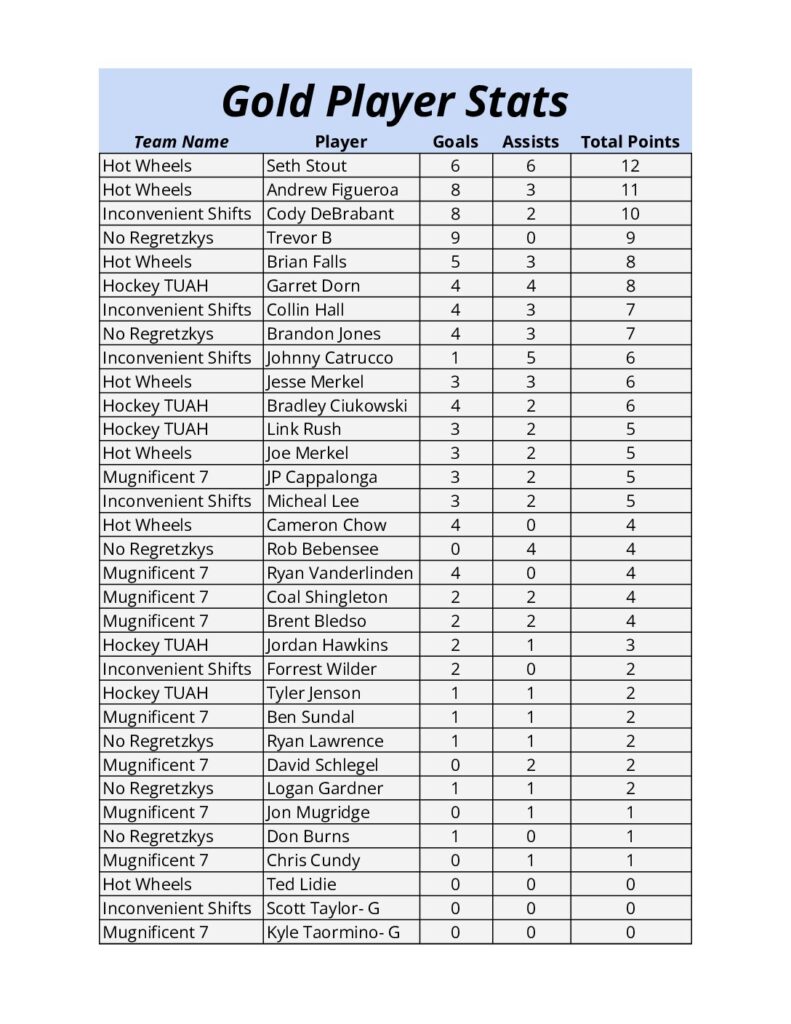 Gold Player Stats

| Team Name | Player | Goals | Assists | Total Points |
|---|---|---|---|---|
| Hot Wheels | Seth Stout | 6 | 6 | 12 |
| Hot Wheels | Andrew Figueroa | 8 | 3 | 11 |
| Inconvenient Shifts | Cody DeBrabant | 8 | 2 | 10 |
| No Regretzkys | Trevor B | 9 | 0 | 9 |
| Hot Wheels | Brian Falls | 5 | 3 | 8 |
| Hockey TUAH | Garret Dorn | 4 | 4 | 8 |
| Inconvenient Shifts | Collin Hall | 4 | 3 | 7 |
| No Regretzkys | Brandon Jones | 4 | 3 | 7 |
| Inconvenient Shifts | Johnny Catrucco | 1 | 5 | 6 |
| Hot Wheels | Jesse Merkel | 3 | 3 | 6 |
| Hockey TUAH | Bradley Ciukowski | 4 | 2 | 6 |
| Hockey TUAH | Link Rush | 3 | 2 | 5 |
| Hot Wheels | Joe Merkel | 3 | 2 | 5 |
| Mugnificent 7 | JP Cappalonga | 3 | 2 | 5 |
| Inconvenient Shifts | Micheal Lee | 3 | 2 | 5 |
| Hot Wheels | Cameron Chow | 4 | 0 | 4 |
| No Regretzkys | Rob Bebensee | 0 | 4 | 4 |
| Mugnificent 7 | Ryan Vanderlinden | 4 | 0 | 4 |
| Mugnificent 7 | Coal Shingleton | 2 | 2 | 4 |
| Mugnificent 7 | Brent Bledso | 2 | 2 | 4 |
| Hockey TUAH | Jordan Hawkins | 2 | 1 | 3 |
| Inconvenient Shifts | Forrest Wilder | 2 | 0 | 2 |
| Hockey TUAH | Tyler Jenson | 1 | 1 | 2 |
| Mugnificent 7 | Ben Sundal | 1 | 1 | 2 |
| No Regretzkys | Ryan Lawrence | 1 | 1 | 2 |
| Mugnificent 7 | David Schlegel | 0 | 2 | 2 |
| No Regretzkys | Logan Gardner | 1 | 1 | 2 |
| Mugnificent 7 | Jon Mugridge | 0 | 1 | 1 |
| No Regretzkys | Don Burns | 1 | 0 | 1 |
| Mugnificent 7 | Chris Cundy | 0 | 1 | 1 |
| Hot Wheels | Ted Lidie | 0 | 0 | 0 |
| Inconvenient Shifts | Scott Taylor- G | 0 | 0 | 0 |
| Mugnificent 7 | Kyle Taormino- G | 0 | 0 | 0 |